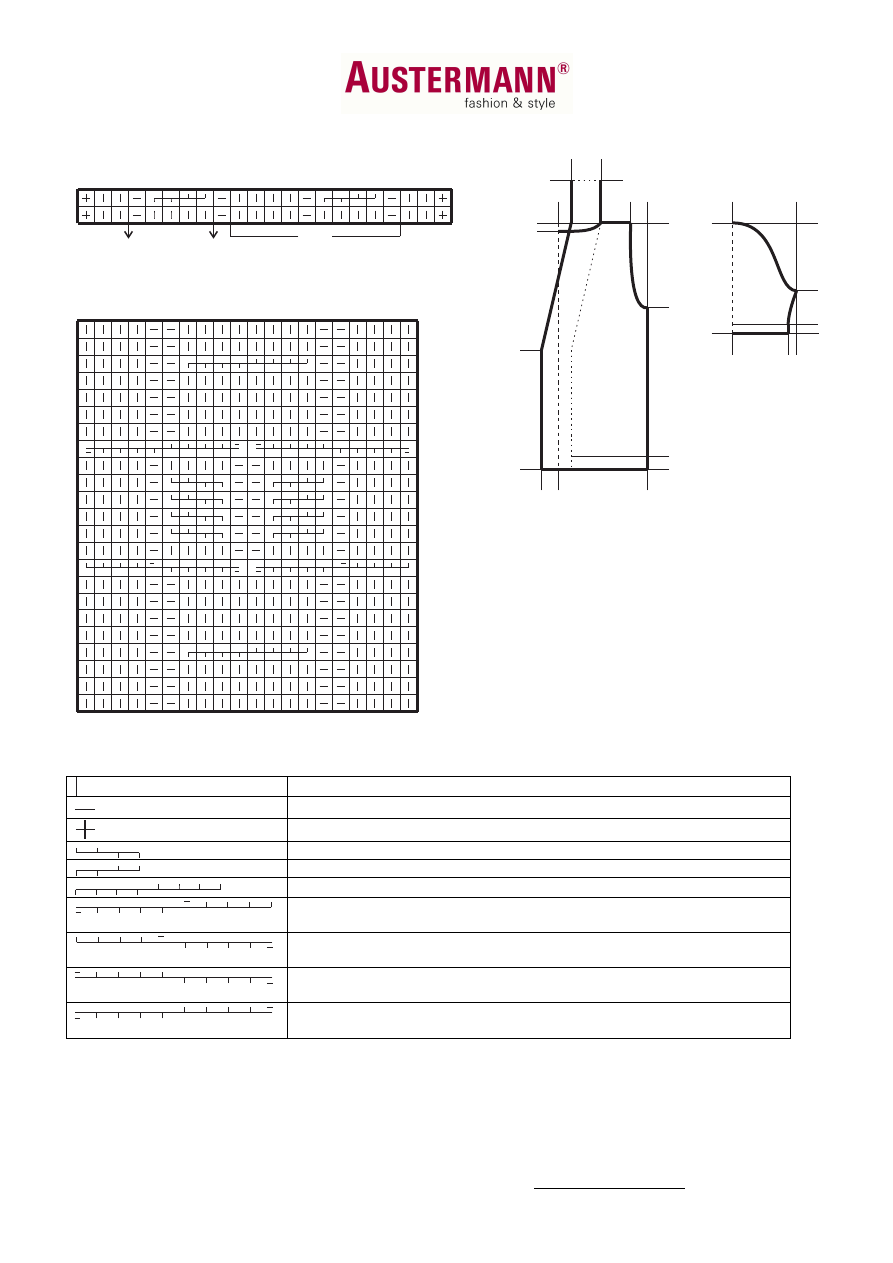 AUSTERMANN®
fashion & style